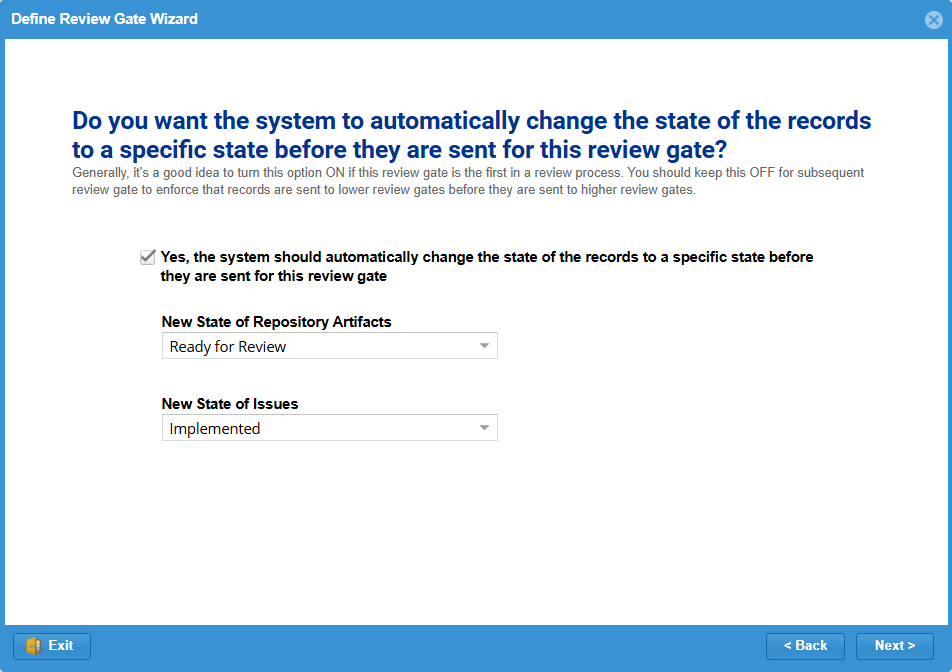 Define Review Gate Wizard

Do you want the system to automatically change the state of the records to a specific state before they are sent for this review gate?

Generally, it's a good idea to turn this option ON if this review gate is the first in a review process. You should keep this OFF for subsequent review gate to enforce that records are sent to lower review gates before they are sent to higher review gates.

Yes, the system should automatically change the state of the records to a specific state before they are sent for this review gate

New State of Repository Artifacts

Ready for Review

New State of Issues

Implemented

Exit

< Back

Next >